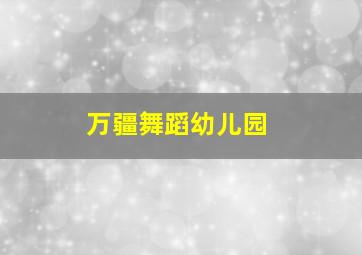 万疆舞蹈幼儿园